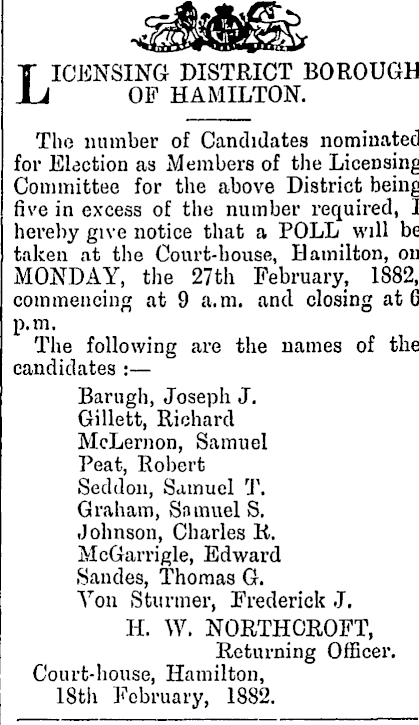 LICENSING DISTRICT BOROUGH OF HAMILTON.

The number of Candidates nominated for Election as Members of the Licensing Committee for the above District being five in excess of the number required, I hereby give notice that a POLL will be taken at the Court-house, Hamilton, on MONDAY, the 27th February, 1882, commencing at 9 a.m. and closing at 6 p.m.

The following are the names of the candidates :—

Barugh, Joseph J.
Gillett, Richard
McLernon, Samuel
Peat, Robert
Seddon, Samuel T.
Graham, Samuel S.
Johnson, Charles R.
McGarrigle, Edward
Sandes, Thomas G.
Von Sturmer, Frederick J.

H. W. NORTHCROFT,
Returning Officer.

Court-house, Hamilton,
18th February, 1882.